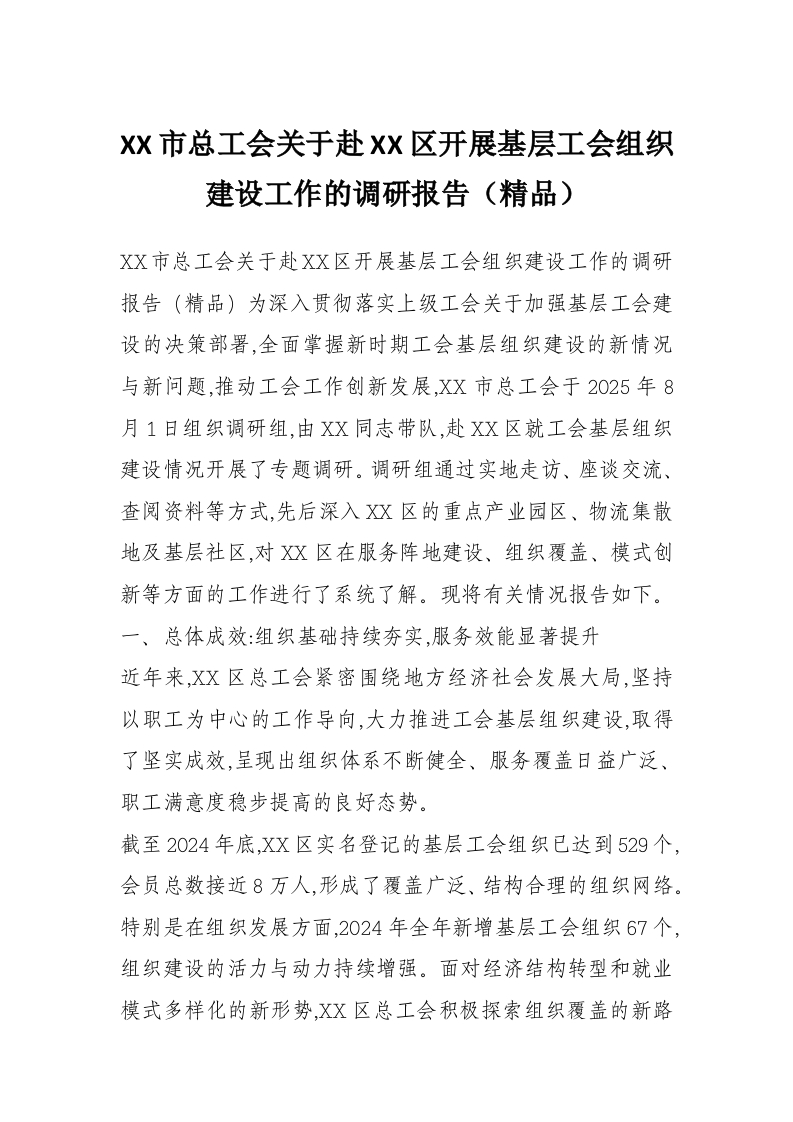 XX市总工会关于赴XX区开展基层工会组织建设工作的调研报告（精品）

XX市总工会关于赴XX区开展基层工会组织建设工作的调研报告（精品）为深入贯彻落实上级工会关于加强基层工会建设的决策部署,全面掌握新时期工会基层组织建设的新情况与新问题,推动工会工作创新发展,XX市总工会于2025年8月1日组织调研组,由XX同志带队,赴XX区就工会基层组织建设情况开展了专题调研。调研组通过实地走访、座谈交流、查阅资料等方式,先后深入XX区的重点产业园区、物流集散地及基层社区,对XX区在服务阵地建设、组织覆盖、模式创新等方面的工作进行了系统了解。现将有关情况报告如下。

一、总体成效:组织基础持续夯实,服务效能显著提升

近年来,XX区总工会紧密围绕地方经济社会发展大局,坚持以职工为中心的工作导向,大力推进工会基层组织建设,取得了坚实成效,呈现出组织体系不断健全、服务覆盖日益广泛、职工满意度稳步提高的良好态势。

截至2024年底,XX区实名登记的基层工会组织已达到529个,会员总数接近8万人,形成了覆盖广泛、结构合理的组织网络。特别是在组织发展方面,2024年全年新增基层工会组织67个,组织建设的活力与动力持续增强。面对经济结构转型和就业模式多样化的新形势,XX区总工会积极探索组织覆盖的新路